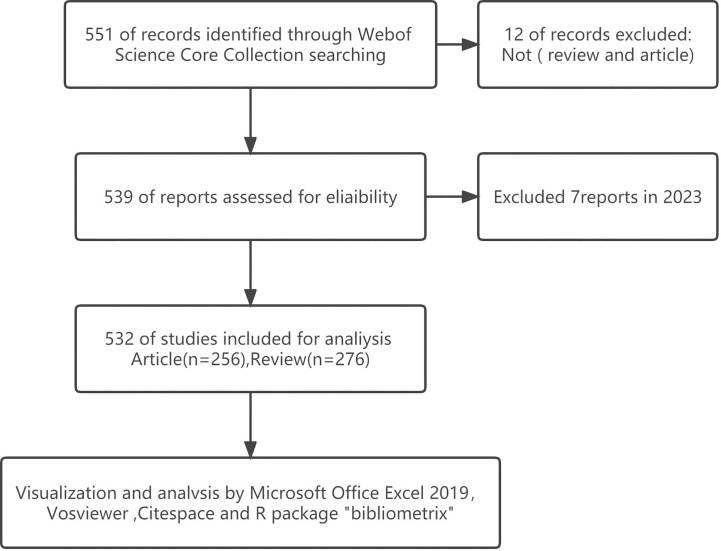 551 of records identified through Webof Science Core Collection searching

12 of records excluded: Not ( review and article)

539 of reports assessed for eliaibility

Excluded 7reports in 2023

532 of studies included for analiysis Article(n=256),Review(n=276)

Visualization and analvsis by Microsoft Office Excel 2019, Vosviewer ,Citespace and R package "bibliometrix"